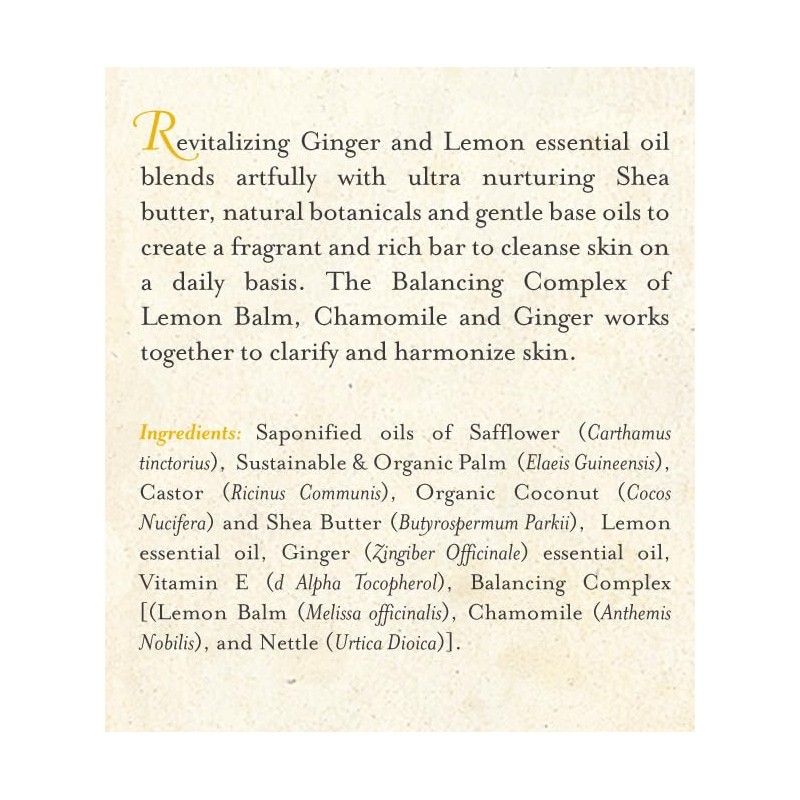 Revitalizing Ginger and Lemon essential oil blends artfully with ultra nurturing Shea butter, natural botanicals and gentle base oils to create a fragrant and rich bar to cleanse skin on a daily basis. The Balancing Complex of Lemon Balm, Chamomile and Ginger works together to clarify and harmonize skin.

Ingredients: Saponified oils of Safflower (Carthamus tinctorius), Sustainable & Organic Palm (Elaeis Guineensis), Castor (Ricinus Communis), Organic Coconut (Cocos Nucifera) and Shea Butter (Butyrospermum Parkii), Lemon essential oil, Ginger (Zingiber Officinale) essential oil, Vitamin E (d Alpha Tocopherol), Balancing Complex [(Lemon Balm (Melissa officinalis), Chamomile (Anthemis Nobilis), and Nettle (Urtica Dioica)].